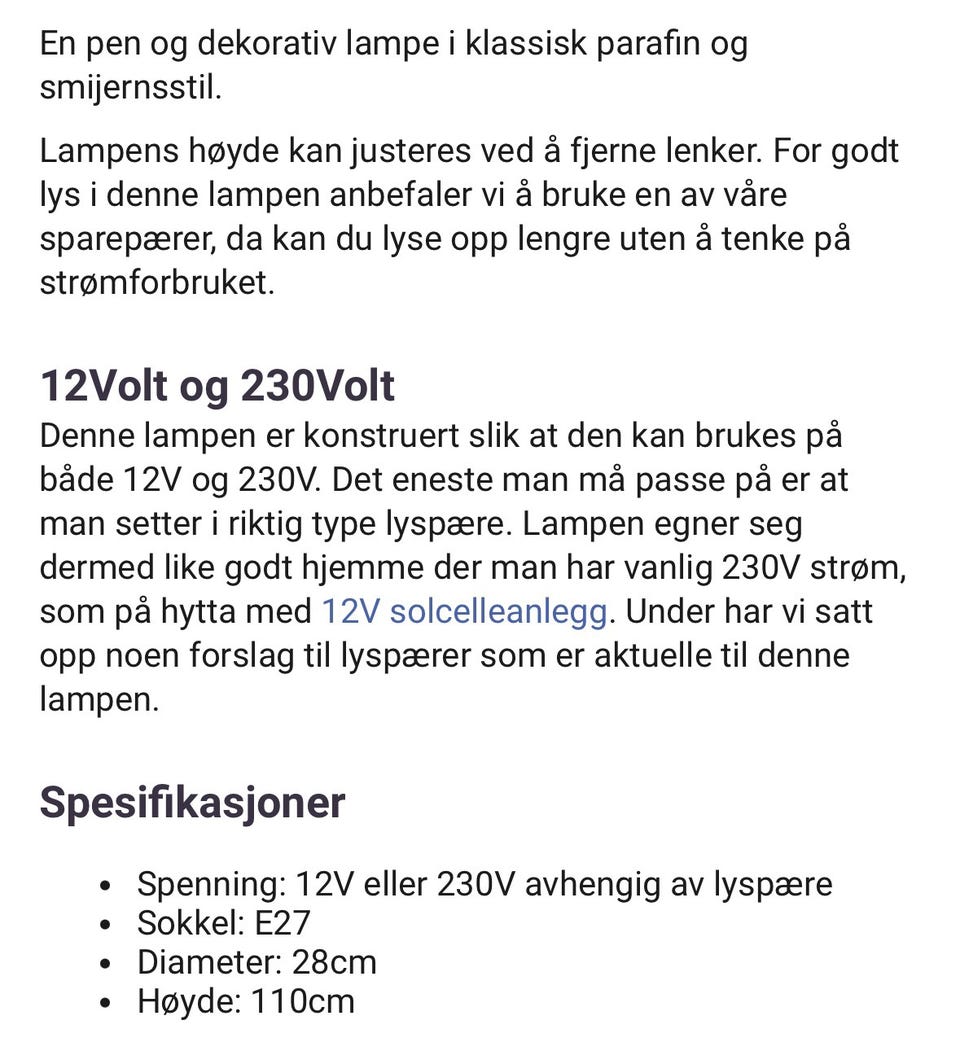 En pen og dekorativ lampe i klassisk parafin og smijernsstil.

Lampens høyde kan justeres ved å fjerne lenker. For godt lys i denne lampen anbefaler vi å bruke en av våre sparepærer, da kan du lyse opp lengre uten å tenke på strømforbruket.

12Volt og 230Volt
Denne lampen er konstruert slik at den kan brukes på både 12V og 230V. Det eneste man må passe på er at man setter i riktig type lyspære. Lampen egner seg dermed like godt hjemme der man har vanlig 230V strøm, som på hytta med 12V solcelleanlegg. Under har vi satt opp noen forslag til lyspærer som er aktuelle til denne lampen.

Spesifikasjoner

- Spenning: 12V eller 230V avhengig av lyspære
- Sokkel: E27
- Diameter: 28cm
- Høyde: 110cm